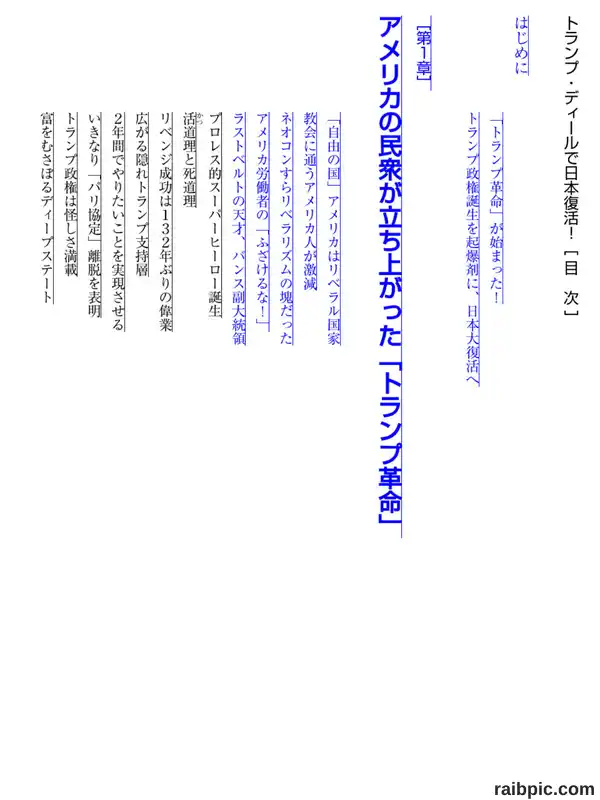 トランプ・ディールで日本復活！【目　次】

はじめに

「トランプ革命」が始まった！
トランプ政権誕生を起爆剤に、日本大復活へ

［第1章］
アメリカの民衆が立ち上がった「トランプ革命」

「自由の国」アメリカはリベラル国家
教会に通うアメリカ人が激減
ネオコンすらリベラリズムの塊だった
アメリカ労働者の「ふざけるな！」
ラストベルトの天才、バンス副大統領
プロレス的スーパーヒーロー誕生
活道理と死道理
リベンジ成功は132年ぶりの偉業
広がる隠れトランプ支持層
2年間でやりたいことを実現させる
いきなり「パリ協定」離脱を表明
トランプ政権は怪しさ満載
富をむさぼるディープステート

raibpic.com